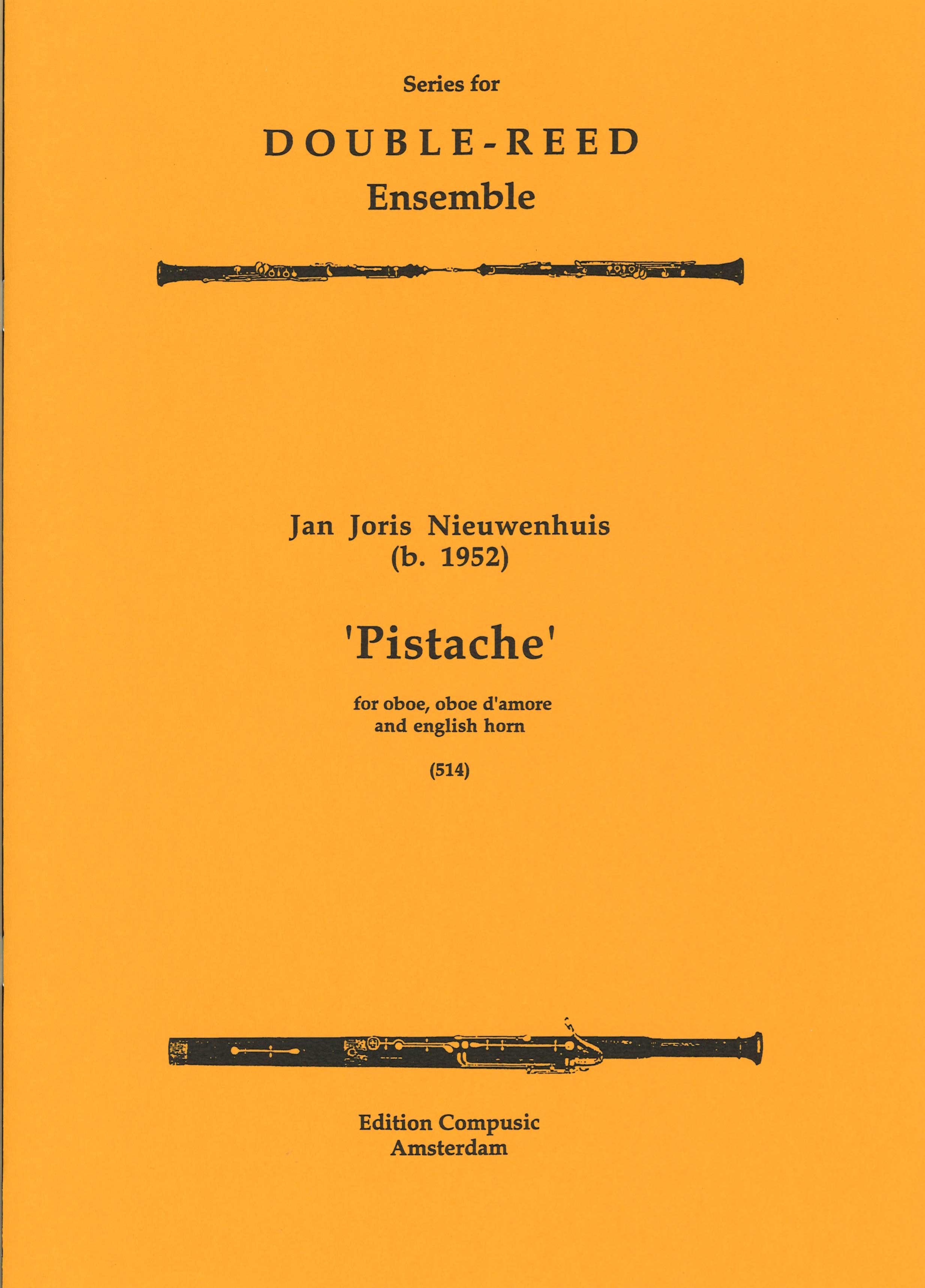 Series for

DOUBLE-REED

Ensemble

Jan Joris Nieuwenhuis
(b. 1952)

'Pistache'

for oboe, oboe d'amore
and english horn

(514)

Edition Compusic
Amsterdam